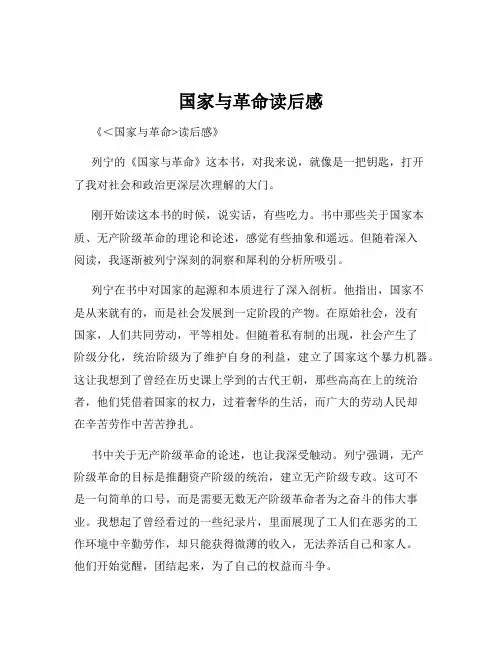 国家与革命读后感

《<国家与革命>读后感》

列宁的《国家与革命》这本书，对我来说，就像是一把钥匙，打开了我对社会和政治更深层次理解的大门。

刚开始读这本书的时候，说实话，有些吃力。书中那些关于国家本质、无产阶级革命的理论和论述，感觉有些抽象和遥远。但随着深入阅读，我逐渐被列宁深刻的洞察和犀利的分析所吸引。

列宁在书中对国家的起源和本质进行了深入剖析。他指出，国家不是从来就有的，而是社会发展到一定阶段的产物。在原始社会，没有国家，人们共同劳动，平等相处。但随着私有制的出现，社会产生了阶级分化，统治阶级为了维护自身的利益，建立了国家这个暴力机器。这让我想到了曾经在历史课上学到的古代王朝，那些高高在上的统治者，他们凭借着国家的权力，过着奢华的生活，而广大的劳动人民却在辛苦劳作中苦苦挣扎。

书中关于无产阶级革命的论述，也让我深受触动。列宁强调，无产阶级革命的目标是推翻资产阶级的统治，建立无产阶级专政。这可不是一句简单的口号，而是需要无数无产阶级革命者为之奋斗的伟大事业。我想起了曾经看过的一些纪录片，里面展现了工人们在恶劣的工作环境中辛勤劳作，却只能获得微薄的收入，无法养活自己和家人。他们开始觉醒，团结起来，为了自己的权益而斗争。